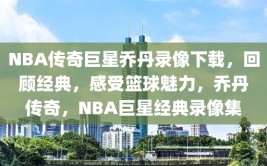 NBA传奇巨星乔丹录像下载，回顾经典，感受篮球魅力，乔丹传奇，NBA巨星经典录像集